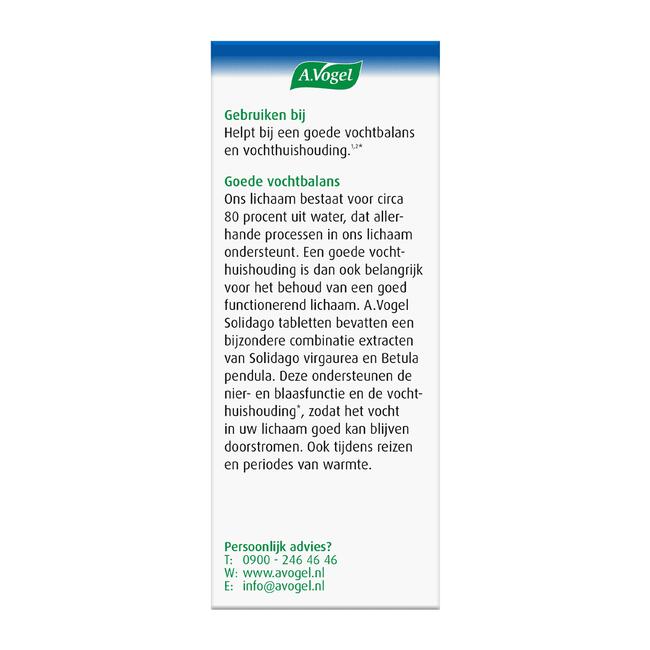 A.Vogel

Gebruiken bij
Helpt bij een goede vochtbalans en vochthuishouding.$^{1,2*}$

Goede vochtbalans
Ons lichaam bestaat voor circa 80 procent uit water, dat allerhande processen in ons lichaam ondersteunt. Een goede vochthuishouding is dan ook belangrijk voor het behoud van een goed functionerend lichaam. A.Vogel Solidago tabletten bevatten een bijzondere combinatie extracten van Solidago virgaurea en Betula pendula. Deze ondersteunen de nier- en blaasfunctie en de vochthuishouding$^{*}$, zodat het vocht in uw lichaam goed kan blijven doorstromen. Ook tijdens reizen en periodes van warmte.

Persoonlijk advies?
T: 0900 - 246 46 46
W: www.avogel.nl
E: info@avogel.nl